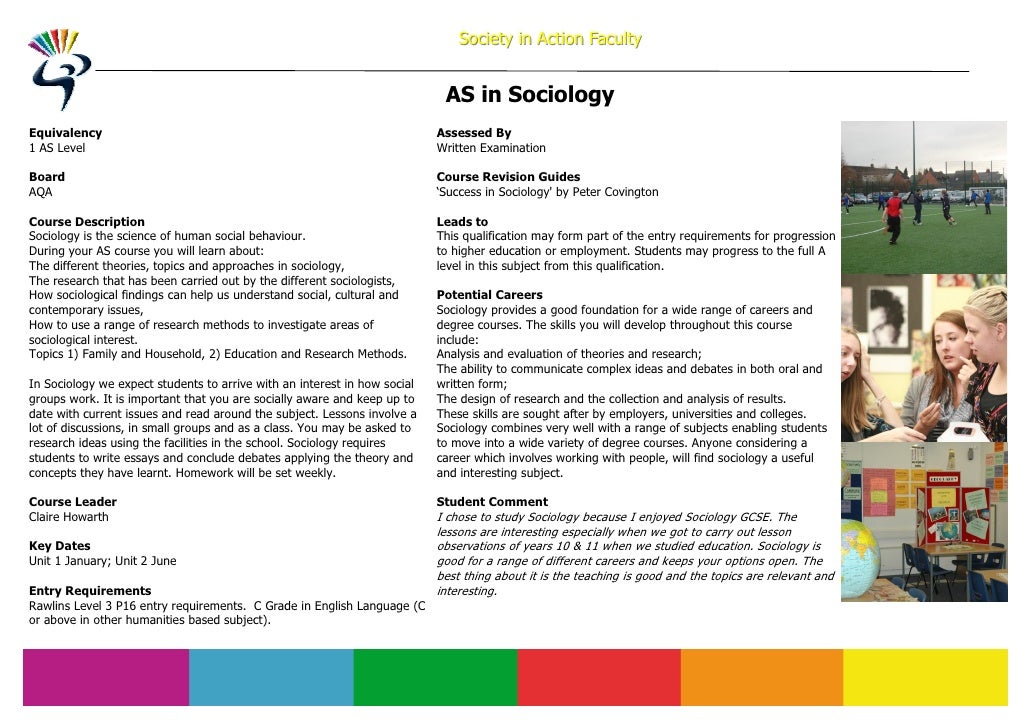 Society in Action Faculty

AS in Sociology

Equivalency
1 AS Level

Board
AQA

Course Description
Sociology is the science of human social behaviour.
During your AS course you will learn about:
The different theories, topics and approaches in sociology,
The research that has been carried out by the different sociologists,
How sociological findings can help us understand social, cultural and contemporary issues,
How to use a range of research methods to investigate areas of sociological interest.
Topics 1) Family and Household, 2) Education and Research Methods.

In Sociology we expect students to arrive with an interest in how social groups work. It is important that you are socially aware and keep up to date with current issues and read around the subject. Lessons involve a lot of discussions, in small groups and as a class. You may be asked to research ideas using the facilities in the school. Sociology requires students to write essays and conclude debates applying the theory and concepts they have learnt. Homework will be set weekly.

Course Leader
Claire Howarth

Key Dates
Unit 1 January; Unit 2 June

Entry Requirements
Rawlins Level 3 P16 entry requirements. C Grade in English Language (C or above in other humanities based subject).

Assessed By
Written Examination

Course Revision Guides
'Success in Sociology' by Peter Covington

Leads to
This qualification may form part of the entry requirements for progression to higher education or employment. Students may progress to the full A level in this subject from this qualification.

Potential Careers
Sociology provides a good foundation for a wide range of careers and degree courses. The skills you will develop throughout this course include:
Analysis and evaluation of theories and research;
The ability to communicate complex ideas and debates in both oral and written form;
The design of research and the collection and analysis of results.
These skills are sought after by employers, universities and colleges. Sociology combines very well with a range of subjects enabling students to move into a wide variety of degree courses. Anyone considering a career which involves working with people, will find sociology a useful and interesting subject.

Student Comment
I chose to study Sociology because I enjoyed Sociology GCSE. The lessons are interesting especially when we got to carry out lesson observations of years 10 & 11 when we studied education. Sociology is good for a range of different careers and keeps your options open. The best thing about it is the teaching is good and the topics are relevant and interesting.